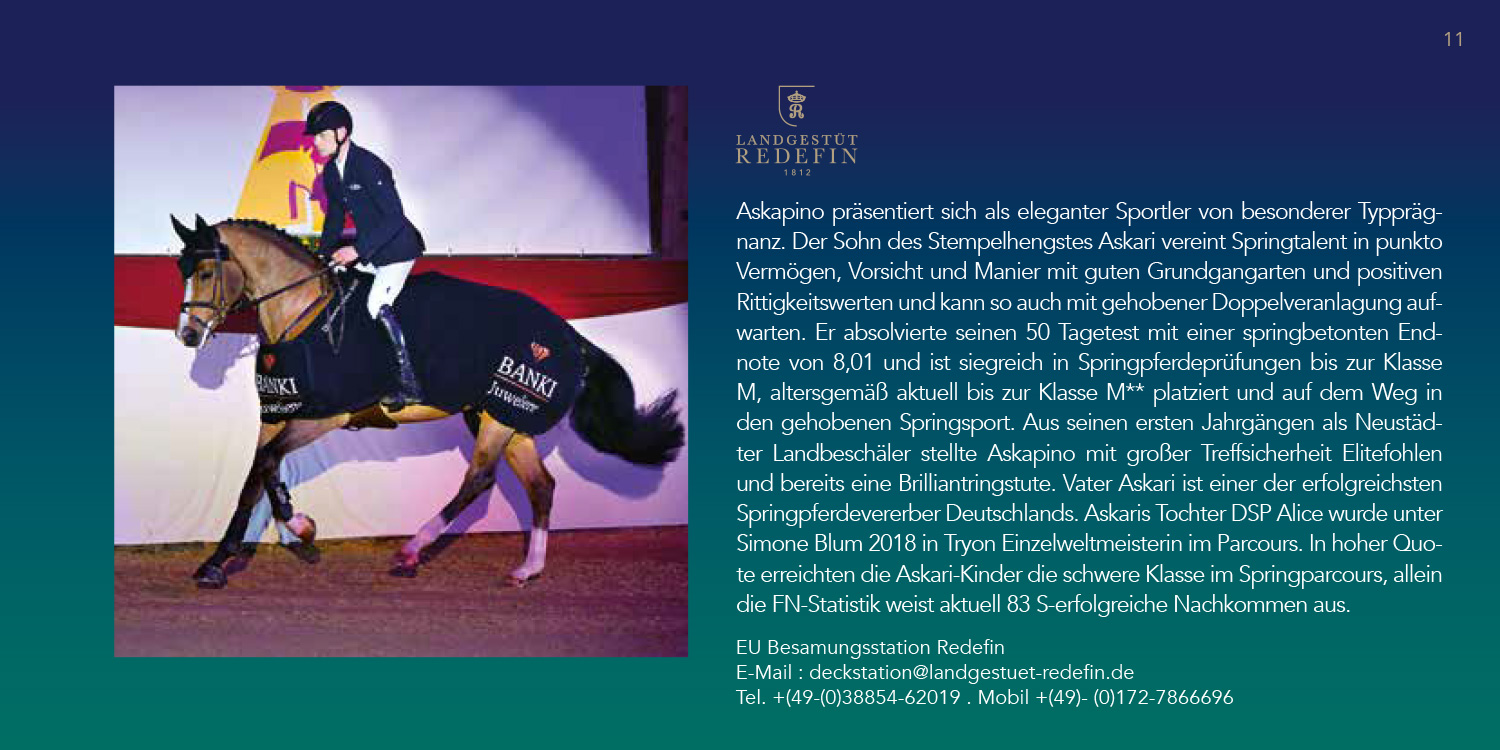 11

BANKI
Juwelier

BANKI
Juwelier

R
LANDGESTÜT
REDEFIN
1812

Askapino präsentiert sich als eleganter Sportler von besonderer Typprägnanz. Der Sohn des Stempelhengstes Askari vereint Springtalent in punkto Vermögen, Vorsicht und Manier mit guten Grundgangarten und positiven Rittigkeitswerten und kann so auch mit gehobener Doppelveranlagung aufwarten. Er absolvierte seinen 50 Tagetest mit einer springbetonten Endnote von 8,01 und ist siegreich in Springpferdeprüfungen bis zur Klasse M, altersgemäß aktuell bis zur Klasse M** platziert und auf dem Weg in den gehobenen Springsport. Aus seinen ersten Jahrgängen als Neustädter Landbeschäler stellte Askapino mit großer Treffsicherheit Elitefohlen und bereits eine Brilliantringstute. Vater Askari ist einer der erfolgreichsten Springpferdevererber Deutschlands. Askaris Tochter DSP Alice wurde unter Simone Blum 2018 in Tryon Einzelweltmeisterin im Parcours. In hoher Quote erreichten die Askari-Kinder die schwere Klasse im Springparcours, allein die FN-Statistik weist aktuell 83 S-erfolgreiche Nachkommen aus.

EU Besamungsstation Redefin
E-Mail : deckstation@landgestuet-redefin.de
Tel. +(49-(0)38854-62019 . Mobil +(49)- (0)172-7866696